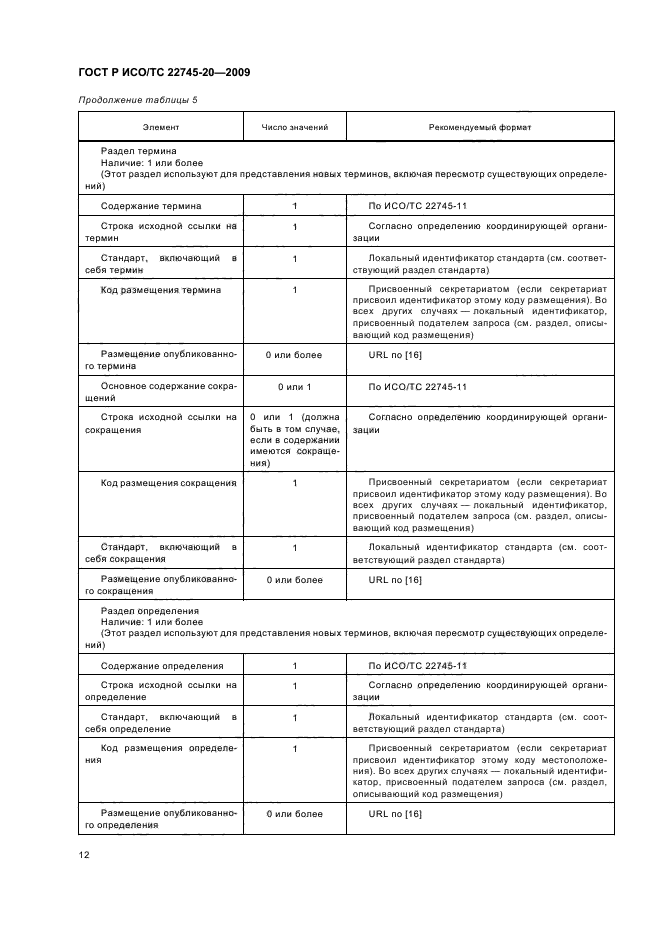 ГОСТ Р ИСО/ТС 22745-20—2009

Продолжение таблицы 5

| Элемент | Число значений | Рекомендуемый формат |
|---|---|---|
| Раздел термина Наличие: 1 или более (Этот раздел используют для представления новых терминов, включая пересмотр существующих определений) | | |
| Содержание термина | 1 | По ИСО/ТС 22745-11 |
| Строка исходной ссылки на термин | 1 | Согласно определению координирующей организации |
| Стандарт, включающий в себя термин | 1 | Локальный идентификатор стандарта (см. соответствующий раздел стандарта) |
| Код размещения термина | 1 | Присвоенный секретариатом (если секретариат присвоил идентификатор этому коду размещения). Во всех других случаях — локальный идентификатор, присвоенный подателем запроса (см. раздел, описывающий код размещения) |
| Размещение опубликованного термина | 0 или более | URL по [16] |
| Основное содержание сокращений | 0 или 1 | По ИСО/ТС 22745-11 |
| Строка исходной ссылки на сокращения | 0 или 1 (должна быть в том случае, если в содержании имеются сокращения) | Согласно определению координирующей организации |
| Код размещения сокращения | 1 | Присвоенный секретариатом (если секретариат присвоил идентификатор этому коду размещения). Во всех других случаях — локальный идентификатор, присвоенный подателем запроса (см. раздел, описывающий код размещения) |
| Стандарт, включающий в себя сокращения | 1 | Локальный идентификатор стандарта (см. соответствующий раздел стандарта) |
| Размещение опубликованного сокращения | 0 или более | URL по [16] |
| Раздел определения Наличие: 1 или более (Этот раздел используют для представления новых терминов, включая пересмотр существующих определений) | | |
| Содержание определения | 1 | По ИСО/ТС 22745-11 |
| Строка исходной ссылки на определение | 1 | Согласно определению координирующей организации |
| Стандарт, включающий в себя определение | 1 | Локальный идентификатор стандарта (см. соответствующий раздел стандарта) |
| Код размещения определения | 1 | Присвоенный секретариатом (если секретариат присвоил идентификатор этому коду местоположения). Во всех других случаях — локальный идентификатор, присвоенный подателем запроса (см. раздел, описывающий код размещения) |
| Размещение опубликованного определения | 0 или более | URL по [16] |

12